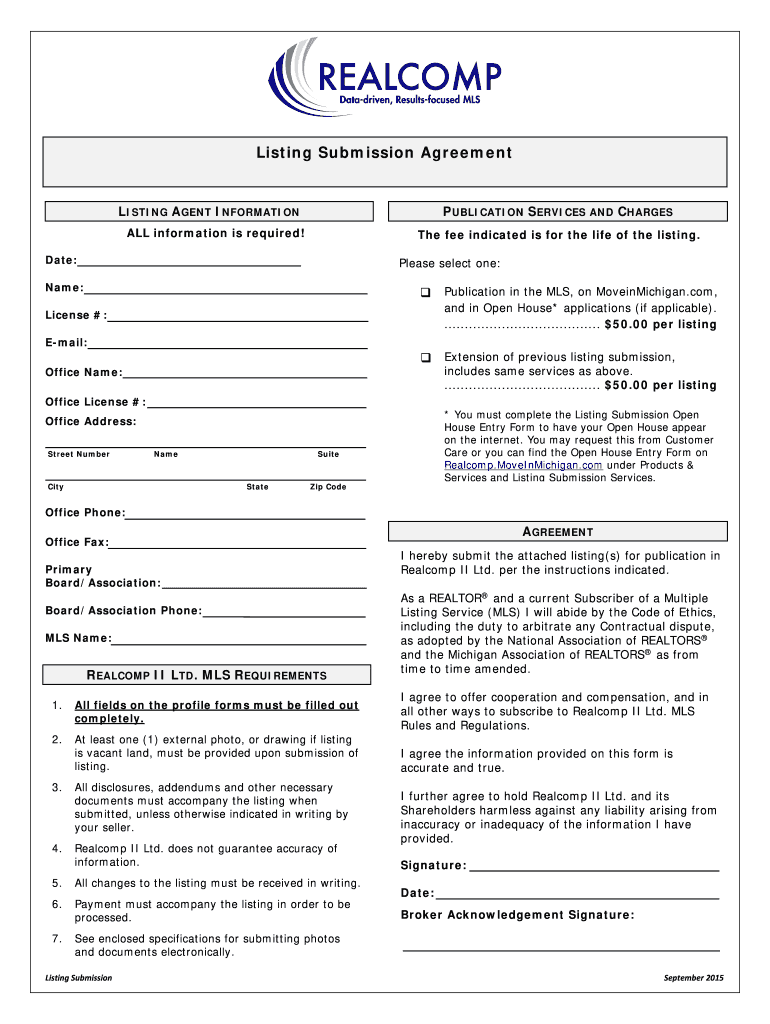 REALCOMP
Data-driven, Results-focused MLS

Listing Submission Agreement

LISTING AGENT INFORMATION
ALL information is required!

Date:

Name:

License #:

E-mail:

Office Name:

Office License #:

Office Address:

Street Number Name Suite

City State Zip Code

Office Phone:

Office Fax:

Primary Board/Association:

Board/Association Phone:

MLS Name:

REALCOMP II LTD. MLS REQUIREMENTS

1. All fields on the profile forms must be filled out completely.

2. At least one (1) external photo, or drawing if listing is vacant land, must be provided upon submission of listing.

3. All disclosures, addendums and other necessary documents must accompany the listing when submitted, unless otherwise indicated in writing by your seller.

4. Realcomp II Ltd. does not guarantee accuracy of information.

5. All changes to the listing must be received in writing.

6. Payment must accompany the listing in order to be processed.

7. See enclosed specifications for submitting photos and documents electronically.

PUBLICATION SERVICES AND CHARGES
The fee indicated is for the life of the listing.

Please select one:

❑ Publication in the MLS, on MoveinMichigan.com, and in Open House* applications (if applicable). ..................................... $50.00 per listing

❑ Extension of previous listing submission, includes same services as above. ..................................... $50.00 per listing

* You must complete the Listing Submission Open House Entry Form to have your Open House appear on the internet. You may request this from Customer Care or you can find the Open House Entry Form on Realcomp.MoveInMichigan.com under Products & Services and Listing Submission Services.

AGREEMENT

I hereby submit the attached listing(s) for publication in Realcomp II Ltd. per the instructions indicated.

As a REALTOR® and a current Subscriber of a Multiple Listing Service (MLS) I will abide by the Code of Ethics, including the duty to arbitrate any Contractual dispute, as adopted by the National Association of REALTORS® and the Michigan Association of REALTORS® as from time to time amended.

I agree to offer cooperation and compensation, and in all other ways to subscribe to Realcomp II Ltd. MLS Rules and Regulations.

I agree the information provided on this form is accurate and true.

I further agree to hold Realcomp II Ltd. and its Shareholders harmless against any liability arising from inaccuracy or inadequacy of the information I have provided.

Signature:

Date:

Broker Acknowledgement Signature:

Listing Submission September 2015